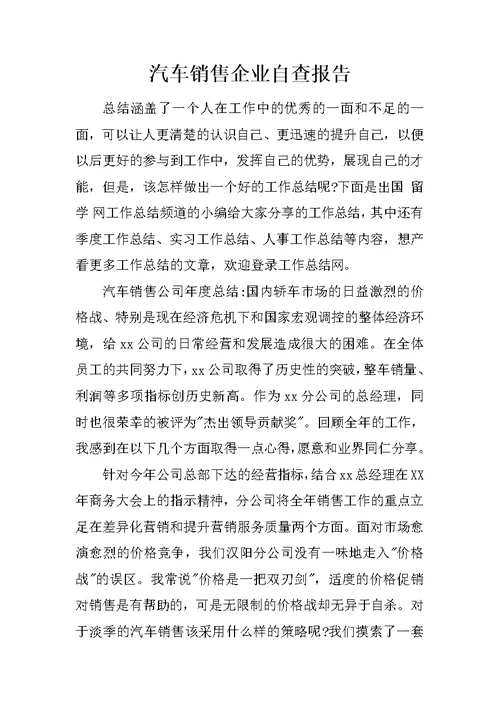 汽车销售企业自查报告

总结涵盖了一个人在工作中的优秀的一面和不足的一面，可以让人更清楚的认识自己、更迅速的提升自己，以便以后更好的参与到工作中，发挥自己的优势，展现自己的才能，但是，该怎样做出一个好的工作总结呢?下面是出国 留学 网工作总结频道的小编给大家分享的工作总结，其中还有季度工作总结、实习工作总结、人事工作总结等内容，想产看更多工作总结的文章，欢迎登录工作总结网。

汽车销售公司年度总结:国内轿车市场的日益激烈的价格战、特别是现在经济危机下和国家宏观调控的整体经济环境，给xx公司的日常经营和发展造成很大的困难。在全体员工的共同努力下，xx公司取得了历史性的突破，整车销量、利润等多项指标创历史新高。作为xx分公司的总经理，同时也很荣幸的被评为"杰出领导贡献奖"。回顾全年的工作，我感到在以下几个方面取得一点心得，愿意和业界同仁分享。

针对今年公司总部下达的经营指标，结合xx总经理在XX年商务大会上的指示精神，分公司将全年销售工作的重点立足在差异化营销和提升营销服务质量两个方面。面对市场愈演愈烈的价格竞争，我们汉阳分公司没有一味地走入"价格战"的误区。我常说"价格是一把双刃剑"，适度的价格促销对销售是有帮助的，可是无限制的价格战却无异于自杀。对于淡季的汽车销售该采用什么样的策略呢?我们摸索了一套